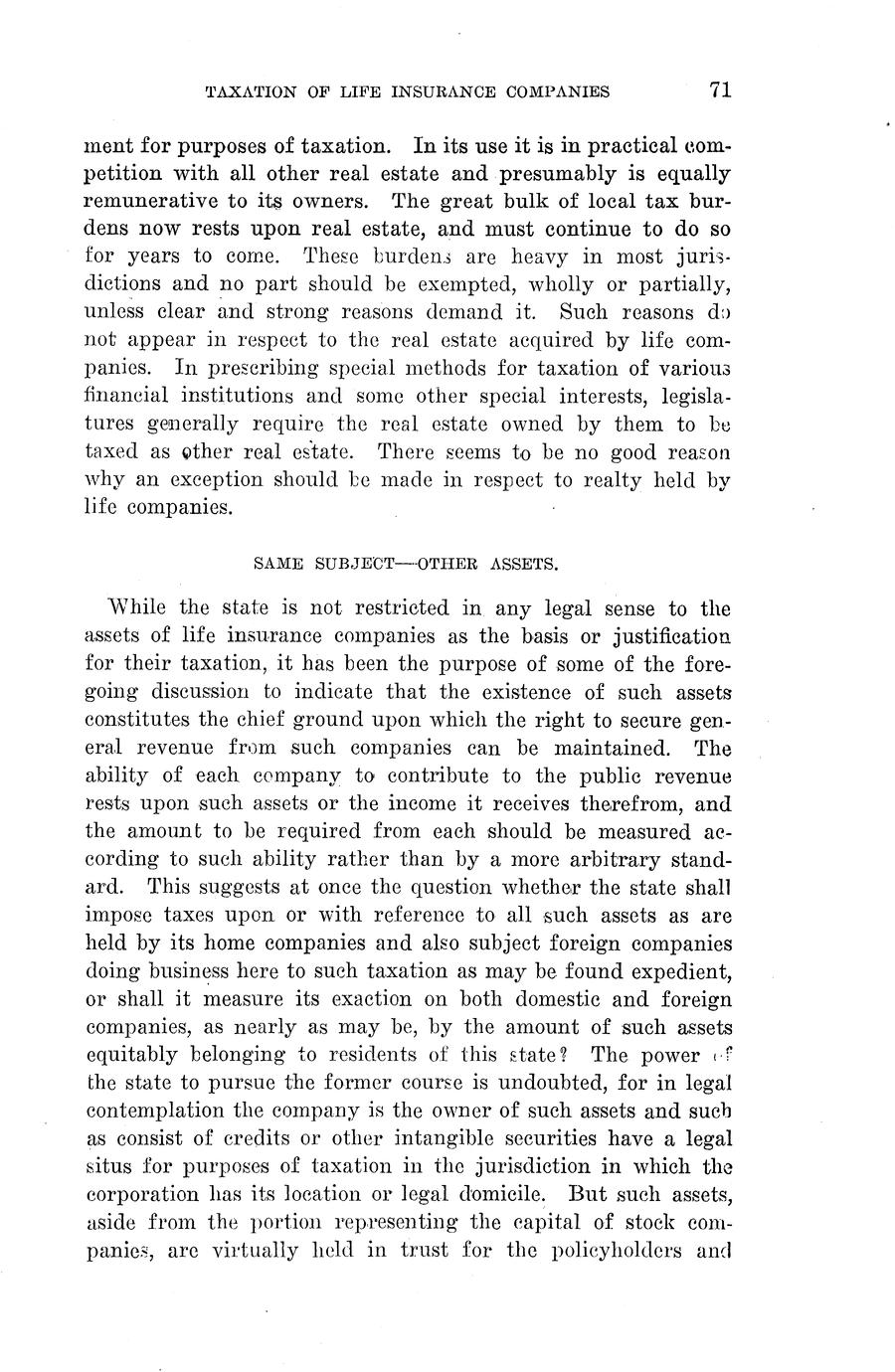 TAXATION OF LIFE INSURANCE COMPANIES 71

ment for purposes of taxation. In its use it is in practical competition with all other real estate and presumably is equally remunerative to its owners. The great bulk of local tax burdens now rests upon real estate, and must continue to do so for years to come. These burdens are heavy in most jurisdictions and no part should be exempted, wholly or partially, unless clear and strong reasons demand it. Such reasons do not appear in respect to the real estate acquired by life companies. In prescribing special methods for taxation of various financial institutions and some other special interests, legislatures generally require the real estate owned by them to be taxed as other real estate. There seems to be no good reason why an exception should be made in respect to realty held by life companies.

SAME SUBJECT—OTHER ASSETS.

While the state is not restricted in any legal sense to the assets of life insurance companies as the basis or justification for their taxation, it has been the purpose of some of the foregoing discussion to indicate that the existence of such assets constitutes the chief ground upon which the right to secure general revenue from such companies can be maintained. The ability of each company to contribute to the public revenue rests upon such assets or the income it receives therefrom, and the amount to be required from each should be measured according to such ability rather than by a more arbitrary standard. This suggests at once the question whether the state shall impose taxes upon or with reference to all such assets as are held by its home companies and also subject foreign companies doing business here to such taxation as may be found expedient, or shall it measure its exaction on both domestic and foreign companies, as nearly as may be, by the amount of such assets equitably belonging to residents of this state? The power of the state to pursue the former course is undoubted, for in legal contemplation the company is the owner of such assets and such as consist of credits or other intangible securities have a legal situs for purposes of taxation in the jurisdiction in which the corporation has its location or legal domicile. But such assets, aside from the portion representing the capital of stock companies, are virtually held in trust for the policyholders and